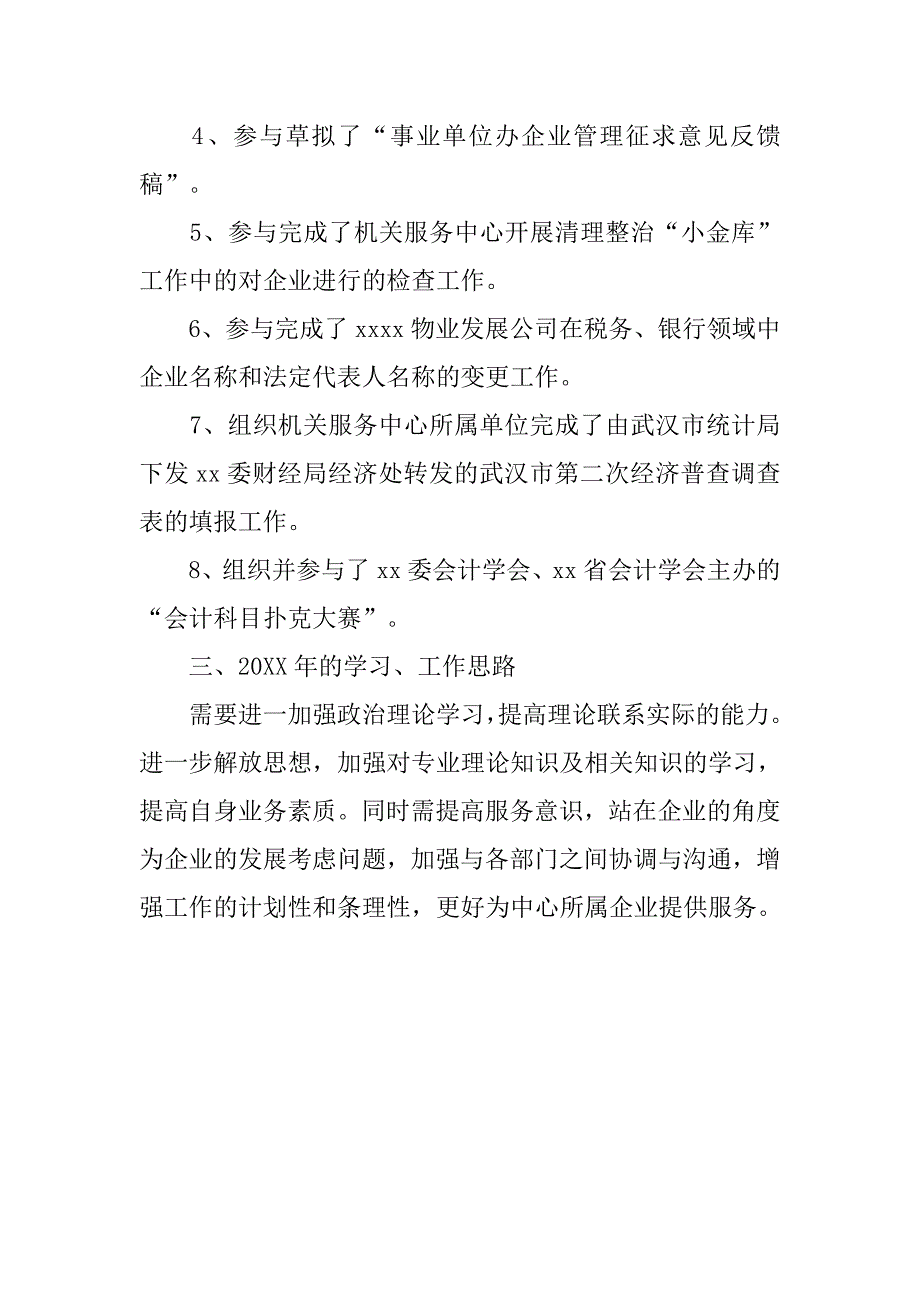 4、参与草拟了“事业单位办企业管理征求意见反馈稿”。

5、参与完成了机关服务中心开展清理整治“小金库”工作中的对企业进行的检查工作。

6、参与完成了 xxxx 物业发展公司在税务、银行领域中企业名称和法定代表人名称的变更工作。

7、组织机关服务中心所属单位完成了由武汉市统计局下发 xx 委财经局经济处转发的武汉市第二次经济普查调查表的填报工作。

8、组织并参与了 xx 委会计学会、xx 省会计学会主办的“会计科目扑克大赛”。

三、20XX 年的学习、工作思路

需要进一加强政治理论学习，提高理论联系实际的能力。进一步解放思想，加强对专业理论知识及相关知识的学习，提高自身业务素质。同时需提高服务意识，站在企业的角度为企业的发展考虑问题，加强与各部门之间协调与沟通，增强工作的计划性和条理性，更好为中心所属企业提供服务。